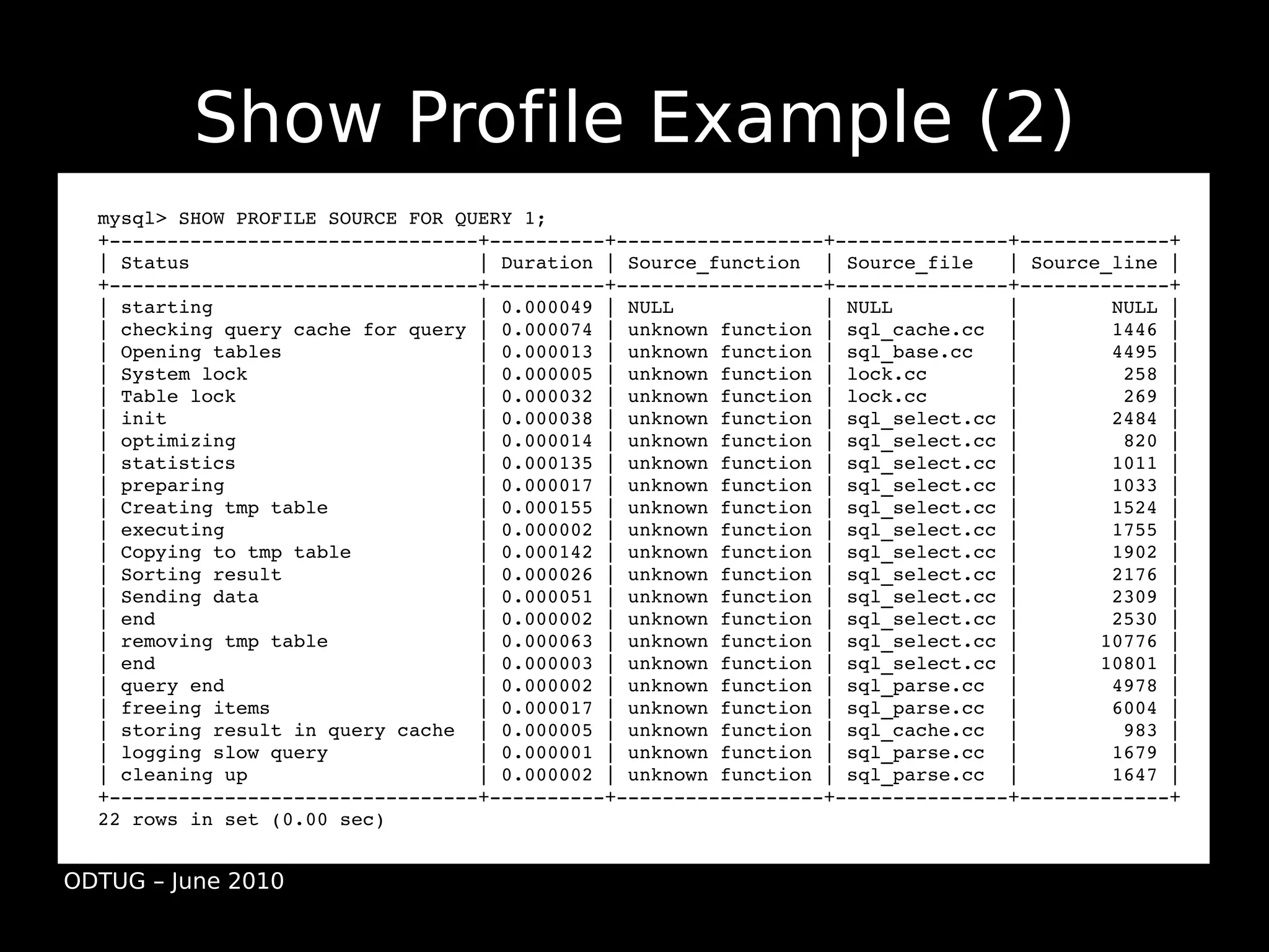 Show Profile Example (2)

mysql> SHOW PROFILE SOURCE FOR QUERY 1;

| Status | Duration | Source_function | Source_file | Source_line |
|---|---|---|---|---|
| starting | 0.000049 | NULL | NULL | NULL |
| checking query cache for query | 0.000074 | unknown function | sql_cache.cc | 1446 |
| Opening tables | 0.000013 | unknown function | sql_base.cc | 4495 |
| System lock | 0.000005 | unknown function | lock.cc | 258 |
| Table lock | 0.000032 | unknown function | lock.cc | 269 |
| init | 0.000038 | unknown function | sql_select.cc | 2484 |
| optimizing | 0.000014 | unknown function | sql_select.cc | 820 |
| statistics | 0.000135 | unknown function | sql_select.cc | 1011 |
| preparing | 0.000017 | unknown function | sql_select.cc | 1033 |
| Creating tmp table | 0.000155 | unknown function | sql_select.cc | 1524 |
| executing | 0.000002 | unknown function | sql_select.cc | 1755 |
| Copying to tmp table | 0.000142 | unknown function | sql_select.cc | 1902 |
| Sorting result | 0.000026 | unknown function | sql_select.cc | 2176 |
| Sending data | 0.000051 | unknown function | sql_select.cc | 2309 |
| end | 0.000002 | unknown function | sql_select.cc | 2530 |
| removing tmp table | 0.000063 | unknown function | sql_select.cc | 10776 |
| end | 0.000003 | unknown function | sql_select.cc | 10801 |
| query end | 0.000002 | unknown function | sql_parse.cc | 4978 |
| freeing items | 0.000017 | unknown function | sql_parse.cc | 6004 |
| storing result in query cache | 0.000005 | unknown function | sql_cache.cc | 983 |
| logging slow query | 0.000001 | unknown function | sql_parse.cc | 1679 |
| cleaning up | 0.000002 | unknown function | sql_parse.cc | 1647 |

22 rows in set (0.00 sec)

ODTUG – June 2010